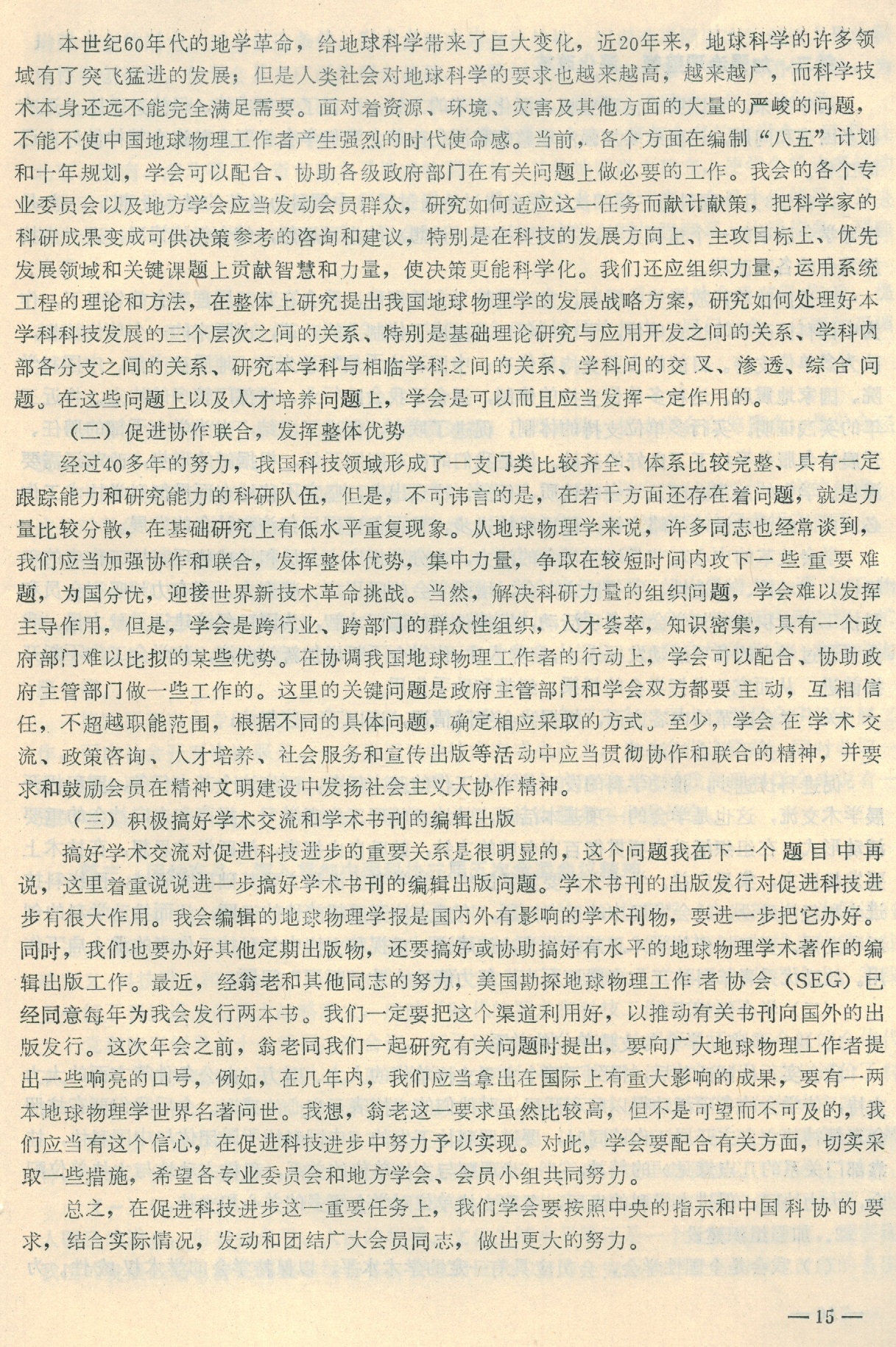 本世纪60年代的地学革命，给地球科学带来了巨大变化，近20年来，地球科学的许多领域有了突飞猛进的发展；但是人类社会对地球科学的要求也越来越高，越来越广，而科学技术本身还远不能完全满足需要。面对着资源、环境、灾害及其他方面的大量的严峻的问题，不能不使中国地球物理工作者产生强烈的时代使命感。当前，各个方面在编制“八五”计划和十年规划，学会可以配合、协助各级政府部门在有关问题上做必要的工作。我会的各个专业委员会以及地方学会应当发动会员群众，研究如何适应这一任务而献计献策，把科学家的科研成果变成可供决策参考的咨询和建议，特别是在科技的发展方向上、主攻目标上、优先发展领域和关键课题上贡献智慧和力量，使决策更能科学化。我们还应组织力量，运用系统工程的理论和方法，在整体上研究提出我国地球物理学的发展战略方案，研究如何处理好本学科科技发展的三个层次之间的关系、特别是基础理论研究与应用开发之间的关系、学科内部各分支之间的关系、研究本学科与相临学科之间的关系、学科间的交叉、渗透、综合问题。在这些问题上以及人才培养问题上，学会是可以而且应当发挥一定作用的。

（二）促进协作联合，发挥整体优势

经过40多年的努力，我国科技领域形成了一支门类比较齐全、体系比较完整、具有一定跟踪能力和研究能力的科研队伍，但是，不可讳言的是，在若干方面还存在着问题，就是力量比较分散，在基础研究上有低水平重复现象。从地球物理学来说，许多同志也经常谈到，我们应当加强协作和联合，发挥整体优势，集中力量，争取在较短时间内攻下一些重要难题，为国分忧，迎接世界新技术革命挑战。当然，解决科研力量的组织问题，学会难以发挥主导作用，但是，学会是跨行业、跨部门的群众性组织，人才荟萃，知识密集，具有一个政府部门难以比拟的某些优势。在协调我国地球物理工作者的行动上，学会可以配合、协助政府主管部门做一些工作的。这里的关键问题是政府主管部门和学会双方都要主动，互相信任，不超越职能范围，根据不同的具体问题，确定相应采取的方式。至少，学会在学术交流、政策咨询、人才培养、社会服务和宣传出版等活动中应当贯彻协作和联合的精神，并要求和鼓励会员在精神文明建设中发扬社会主义大协作精神。

（三）积极搞好学术交流和学术书刊的编辑出版

搞好学术交流对促进科技进步的重要关系是很明显的，这个问题我在下一个题目中再说，这里着重说说进一步搞好学术书刊的编辑出版问题。学术书刊的出版发行对促进科技进步有很大作用。我会编辑的地球物理学报是国内外有影响的学术刊物，要进一步把它办好。同时，我们也要办好其他定期出版物，还要搞好或协助搞好有水平的地球物理学术著作的编辑出版工作。最近，经翁老和其他同志的努力，美国勘探地球物理工作者协会（SEG）已经同意每年为我会发行两本书。我们一定要把这个渠道利用好，以推动有关书刊向国外的出版发行。这次年会之前，翁老同我们一起研究有关问题时提出，要向广大地球物理工作者提出一些响亮的口号，例如，在几年内，我们应当拿出在国际上有重大影响的成果，要有一两本地球物理学世界名著问世。我想，翁老这一要求虽然比较高，但不是可望而不可及的，我们应当有这个信心，在促进科技进步中努力予以实现。对此，学会要配合有关方面，切实采取一些措施，希望各专业委员会和地方学会、会员小组共同努力。

总之，在促进科技进步这一重要任务上，我们学会要按照中央的指示和中国科协的要求，结合实际情况，发动和团结广大会员同志，做出更大的努力。

—15—